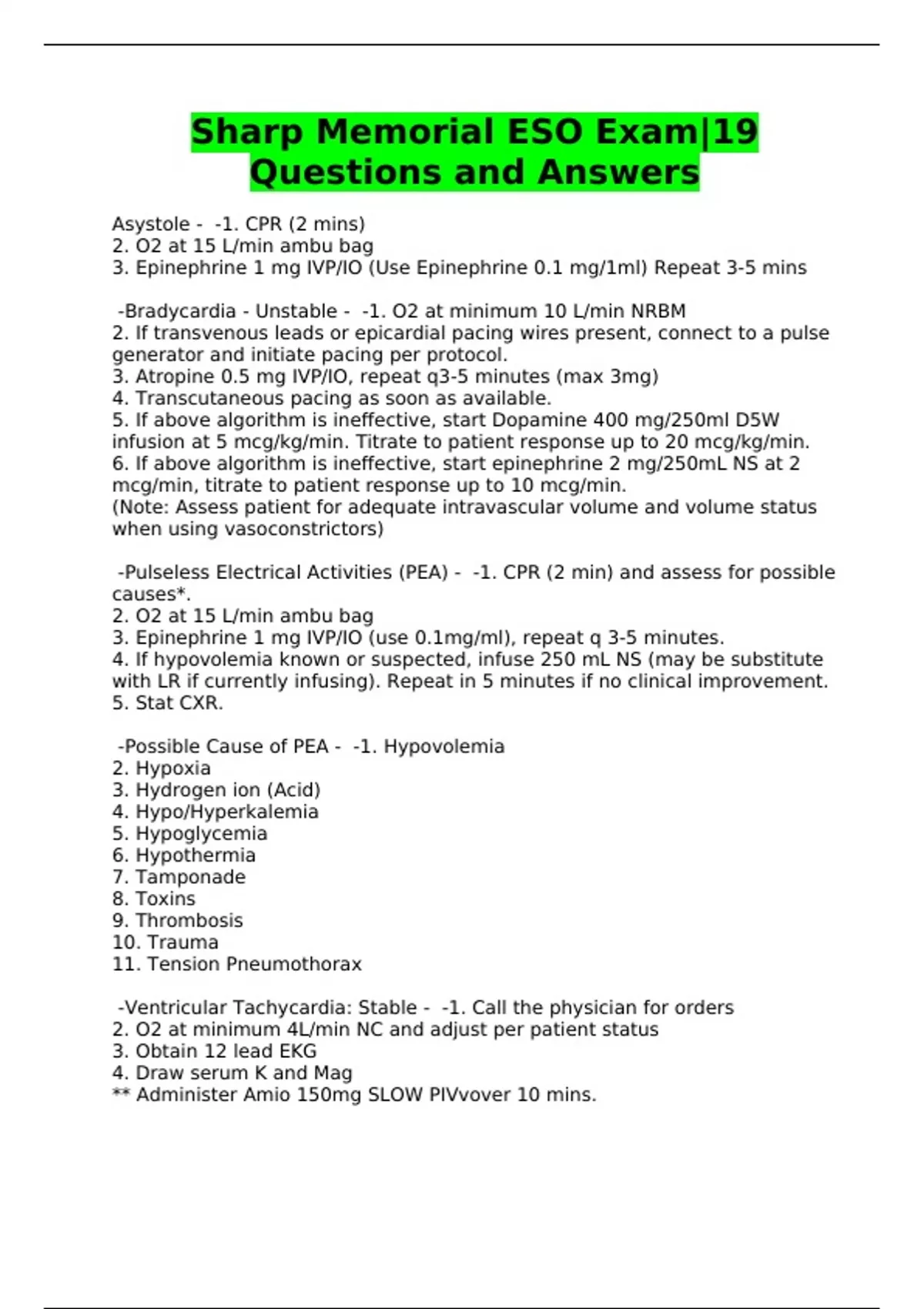 Sharp Memorial ESO Exam|19 Questions and Answers

Asystole - -1. CPR (2 mins)
2. O2 at 15 L/min ambu bag
3. Epinephrine 1 mg IVP/IO (Use Epinephrine 0.1 mg/1ml) Repeat 3-5 mins

-Bradycardia - Unstable - -1. O2 at minimum 10 L/min NRBM
2. If transvenous leads or epicardial pacing wires present, connect to a pulse generator and initiate pacing per protocol.
3. Atropine 0.5 mg IVP/IO, repeat q3-5 minutes (max 3mg)
4. Transcutaneous pacing as soon as available.
5. If above algorithm is ineffective, start Dopamine 400 mg/250ml D5W infusion at 5 mcg/kg/min. Titrate to patient response up to 20 mcg/kg/min.
6. If above algorithm is ineffective, start epinephrine 2 mg/250mL NS at 2 mcg/min, titrate to patient response up to 10 mcg/min.
(Note: Assess patient for adequate intravascular volume and volume status when using vasoconstrictors)

-Pulseless Electrical Activities (PEA) - -1. CPR (2 min) and assess for possible causes*.
2. O2 at 15 L/min ambu bag
3. Epinephrine 1 mg IVP/IO (use 0.1mg/ml), repeat q 3-5 minutes.
4. If hypovolemia known or suspected, infuse 250 mL NS (may be substitute with LR if currently infusing). Repeat in 5 minutes if no clinical improvement.
5. Stat CXR.

-Possible Cause of PEA - -1. Hypovolemia
2. Hypoxia
3. Hydrogen ion (Acid)
4. Hypo/Hyperkalemia
5. Hypoglycemia
6. Hypothermia
7. Tamponade
8. Toxins
9. Thrombosis
10. Trauma
11. Tension Pneumothorax

-Ventricular Tachycardia: Stable - -1. Call the physician for orders
2. O2 at minimum 4L/min NC and adjust per patient status
3. Obtain 12 lead EKG
4. Draw serum K and Mag
** Administer Amio 150mg SLOW PIVvover 10 mins.